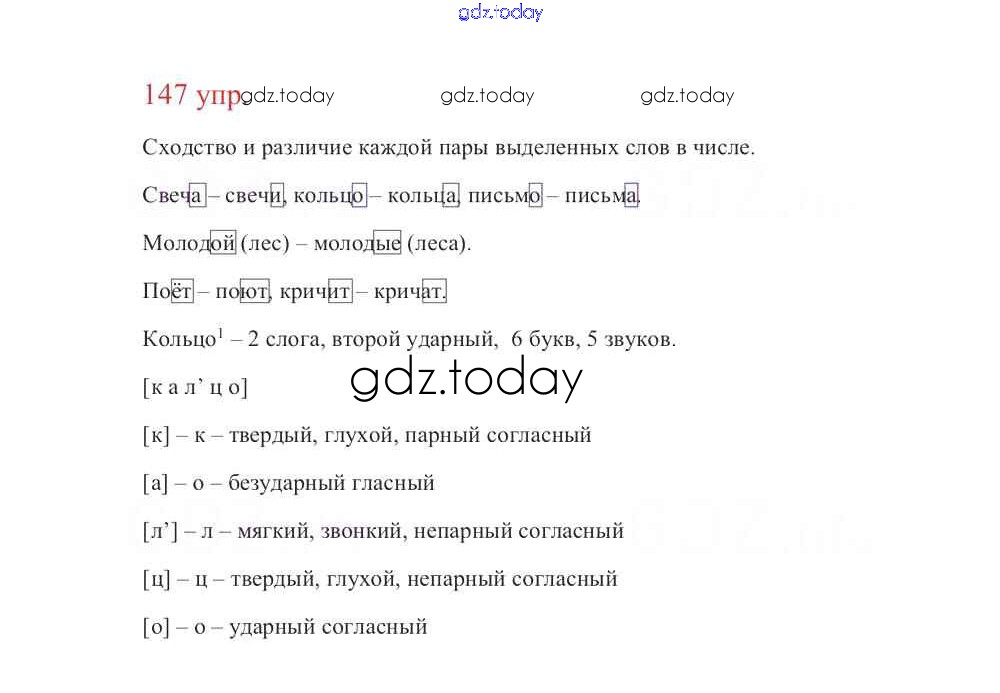 147 упр

Сходство и различие каждой пары выделенных слов в числе.

Свеча – свечи, кольцо – кольца, письмо – письма.

Молодой (лес) – молодые (леса).

Поёт – поют, кричит – кричат.

Кольцо$^{1}$ – 2 слога, второй ударный, 6 букв, 5 звуков.

[к а л' ц о]

[к] – к – твердый, глухой, парный согласный

[а] – о – безударный гласный

[л'] – л – мягкий, звонкий, непарный согласный

[ц] – ц – твердый, глухой, непарный согласный

[о] – о – ударный согласный

gdz.today